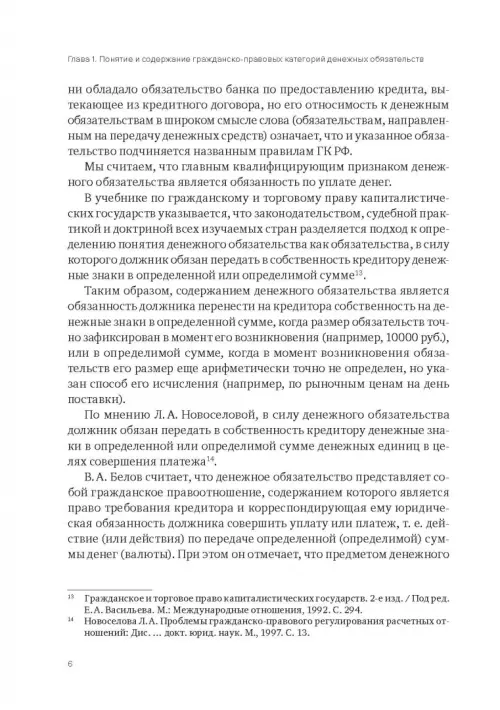 Глава 1. Понятие и содержание гражданско-правовых категорий денежных обязательств

ни обладало обязательство банка по предоставлению кредита, вытекающее из кредитного договора, но его относимость к денежным обязательствам в широком смысле слова (обязательствам, направленным на передачу денежных средств) означает, что и указанное обязательство подчиняется названным правилам ГК РФ.

Мы считаем, что главным квалифицирующим признаком денежного обязательства является обязанность по уплате денег.

В учебнике по гражданскому и торговому праву капиталистических государств указывается, что законодательством, судебной практикой и доктриной всех изучаемых стран разделяется подход к определению понятия денежного обязательства как обязательства, в силу которого должник обязан передать в собственность кредитору денежные знаки в определенной или определимой сумме$^{13}$.

Таким образом, содержанием денежного обязательства является обязанность должника перенести на кредитора собственность на денежные знаки в определенной сумме, когда размер обязательств точно зафиксирован в момент его возникновения (например, 10000 руб.), или в определимой сумме, когда в момент возникновения обязательств его размер еще арифметически точно не определен, но указан способ его исчисления (например, по рыночным ценам на день поставки).

По мнению Л. А. Новоселовой, в силу денежного обязательства должник обязан передать в собственность кредитору денежные знаки в определенной или определимой сумме денежных единиц в целях совершения платежа$^{14}$.

В. А. Белов считает, что денежное обязательство представляет собой гражданское правоотношение, содержанием которого является право требования кредитора и корреспондирующая ему юридическая обязанность должника совершить уплату или платеж, т. е. действие (или действия) по передаче определенной (определимой) суммы денег (валюты). При этом он отмечает, что предметом денежного

$^{13}$ Гражданское и торговое право капиталистических государств. 2-е изд. / Под ред. Е. А. Васильева. М.: Международные отношения, 1992. С. 294.
$^{14}$ Новоселова Л. А. Проблемы гражданско-правового регулирования расчетных отношений: Дис. ... докт. юрид. наук. М., 1997. С. 13.

6